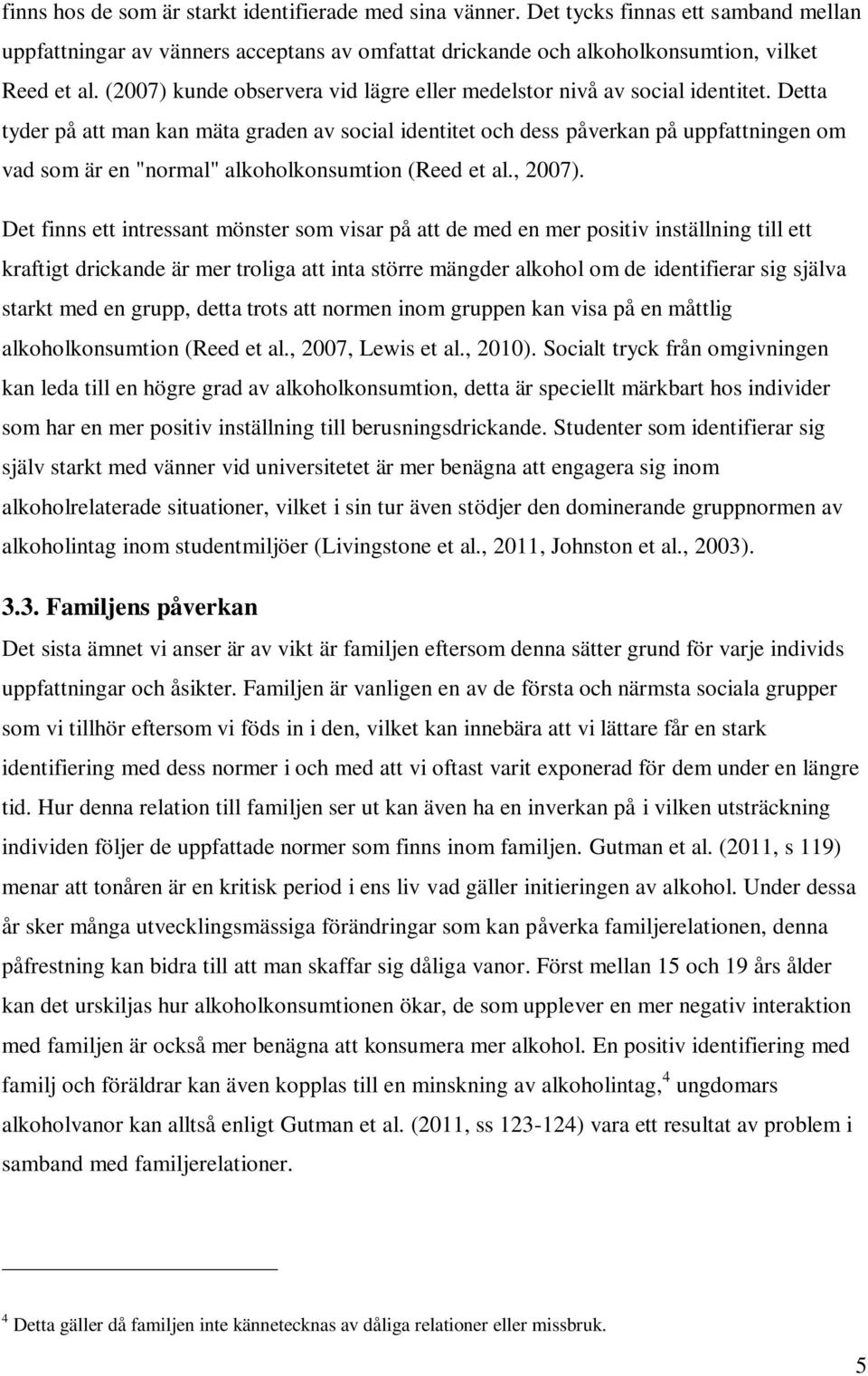 finns hos de som är starkt identifierade med sina vänner. Det tycks finnas ett samband mellan uppfattningar av vänners acceptans av omfattat drickande och alkoholkonsumtion, vilket Reed et al. (2007) kunde observera vid lägre eller medelstor nivå av social identitet. Detta tyder på att man kan mäta graden av social identitet och dess påverkan på uppfattningen om vad som är en "normal" alkoholkonsumtion (Reed et al., 2007).

Det finns ett intressant mönster som visar på att de med en mer positiv inställning till ett kraftigt drickande är mer troliga att inta större mängder alkohol om de identifierar sig själva starkt med en grupp, detta trots att normen inom gruppen kan visa på en måttlig alkoholkonsumtion (Reed et al., 2007, Lewis et al., 2010). Socialt tryck från omgivningen kan leda till en högre grad av alkoholkonsumtion, detta är speciellt märkbart hos individer som har en mer positiv inställning till berusningsdrickande. Studenter som identifierar sig själv starkt med vänner vid universitetet är mer benägna att engagera sig inom alkoholrelaterade situationer, vilket i sin tur även stödjer den dominerande gruppnormen av alkoholintag inom studentmiljöer (Livingstone et al., 2011, Johnston et al., 2003).

3.3. Familjens påverkan

Det sista ämnet vi anser är av vikt är familjen eftersom denna sätter grund för varje individs uppfattningar och åsikter. Familjen är vanligen en av de första och närmsta sociala grupper som vi tillhör eftersom vi föds in i den, vilket kan innebära att vi lättare får en stark identifiering med dess normer i och med att vi oftast varit exponerad för dem under en längre tid. Hur denna relation till familjen ser ut kan även ha en inverkan på i vilken utsträckning individen följer de uppfattade normer som finns inom familjen. Gutman et al. (2011, s 119) menar att tonåren är en kritisk period i ens liv vad gäller initieringen av alkohol. Under dessa år sker många utvecklingsmässiga förändringar som kan påverka familjerelationen, denna påfrestning kan bidra till att man skaffar sig dåliga vanor. Först mellan 15 och 19 års ålder kan det urskiljas hur alkoholkonsumtionen ökar, de som upplever en mer negativ interaktion med familjen är också mer benägna att konsumera mer alkohol. En positiv identifiering med familj och föräldrar kan även kopplas till en minskning av alkoholintag,$^4$ ungdomars alkoholvanor kan alltså enligt Gutman et al. (2011, ss 123-124) vara ett resultat av problem i samband med familjerelationer.

$^4$ Detta gäller då familjen inte kännetecknas av dåliga relationer eller missbruk.

5